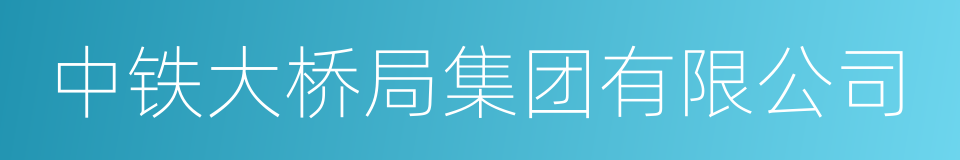 中铁大桥局集团有限公司